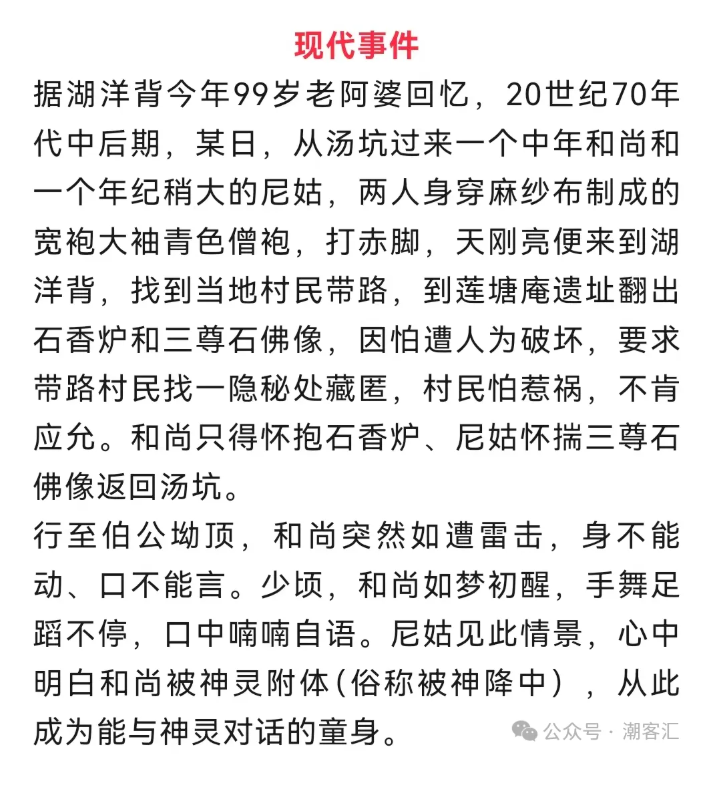 现代事件

据湖洋背今年99岁老阿婆回忆，20世纪70年代中后期，某日，从汤坑过来一个中年和尚和一个年纪稍大的尼姑，两人身穿麻纱布制成的宽袍大袖青色僧袍，打赤脚，天刚亮便来到湖洋背，找到当地村民带路，到莲塘庵遗址翻出石香炉和三尊石佛像，因怕遭人为破坏，要求带路村民找一隐秘处藏匿，村民怕惹祸，不肯应允。和尚只得怀抱石香炉、尼姑怀揣三尊石佛像返回汤坑。

行至伯公坳顶，和尚突然如遭雷击，身不能动、口不能言。少顷，和尚如梦初醒，手舞足蹈不停，口中喃喃自语。尼姑见此情景，心中明白和尚被神灵附体(俗称被神降中)，从此成为能与神灵对话的童身。

公众号 · 潮客汇